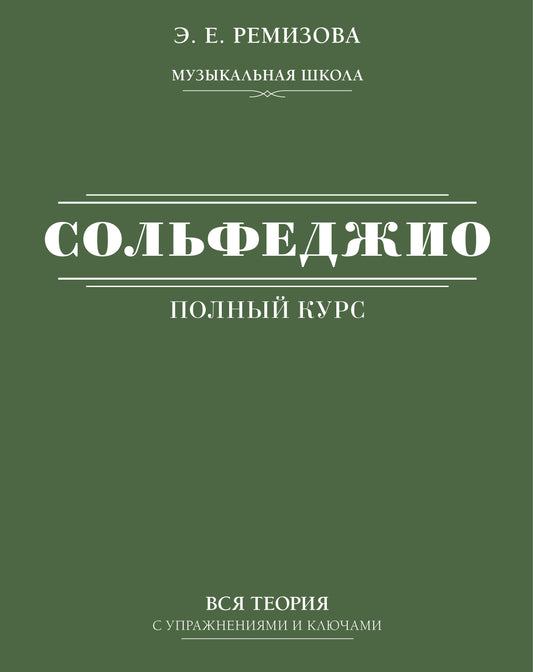 Э. Е. РЕМИЗОВА

МУЗЫКАЛЬНАЯ ШКОЛА

СОЛЬФЕДЖИО

ПОЛНЫЙ КУРС

ВСЯ ТЕОРИЯ

С УПРАЖНЕНИЯМИ И КЛЮЧАМИ